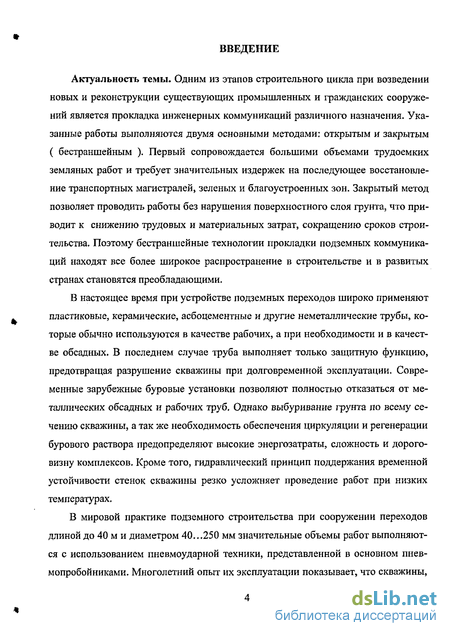 ВВЕДЕНИЕ

Актуальность темы. Одним из этапов строительного цикла при возведении новых и реконструкции существующих промышленных и гражданских сооружений является прокладка инженерных коммуникаций различного назначения. Указанные работы выполняются двумя основными методами: открытым и закрытым ( бестраншейным ). Первый сопровождается большими объемами трудоемких земляных работ и требует значительных издержек на последующее восстановление транспортных магистралей, зеленых и благоустроенных зон. Закрытый метод позволяет проводить работы без нарушения поверхностного слоя грунта, что приводит к снижению трудовых и материальных затрат, сокращению сроков строительства. Поэтому бестраншейные технологии прокладки подземных коммуникаций находят все более широкое распространение в строительстве и в развитых странах становятся преобладающими.

В настоящее время при устройстве подземных переходов широко применяют пластиковые, керамические, асбоцементные и другие неметаллические трубы, которые обычно используются в качестве рабочих, а при необходимости и в качестве обсадных. В последнем случае труба выполняет только защитную функцию, предотвращая разрушение скважины при долговременной эксплуатации. Современные зарубежные буровые установки позволяют полностью отказаться от металлических обсадных и рабочих труб. Однако выбуривание грунта по всему сечению скважины, а так же необходимость обеспечения циркуляции и регенерации бурового раствора предопределяют высокие энергозатраты, сложность и дороговизну комплексов. Кроме того, гидравлический принцип поддержания временной устойчивости стенок скважины резко усложняет проведение работ при низких температурах.

В мировой практике подземного строительства при сооружении переходов длиной до 40 м и диаметром 40…250 мм значительные объемы работ выполняются с использованием пневмоударной техники, представленной в основном пневмопробойниками. Многолетний опыт их эксплуатации показывает, что скважины,

4

dsLib.net
библиотека диссертаций